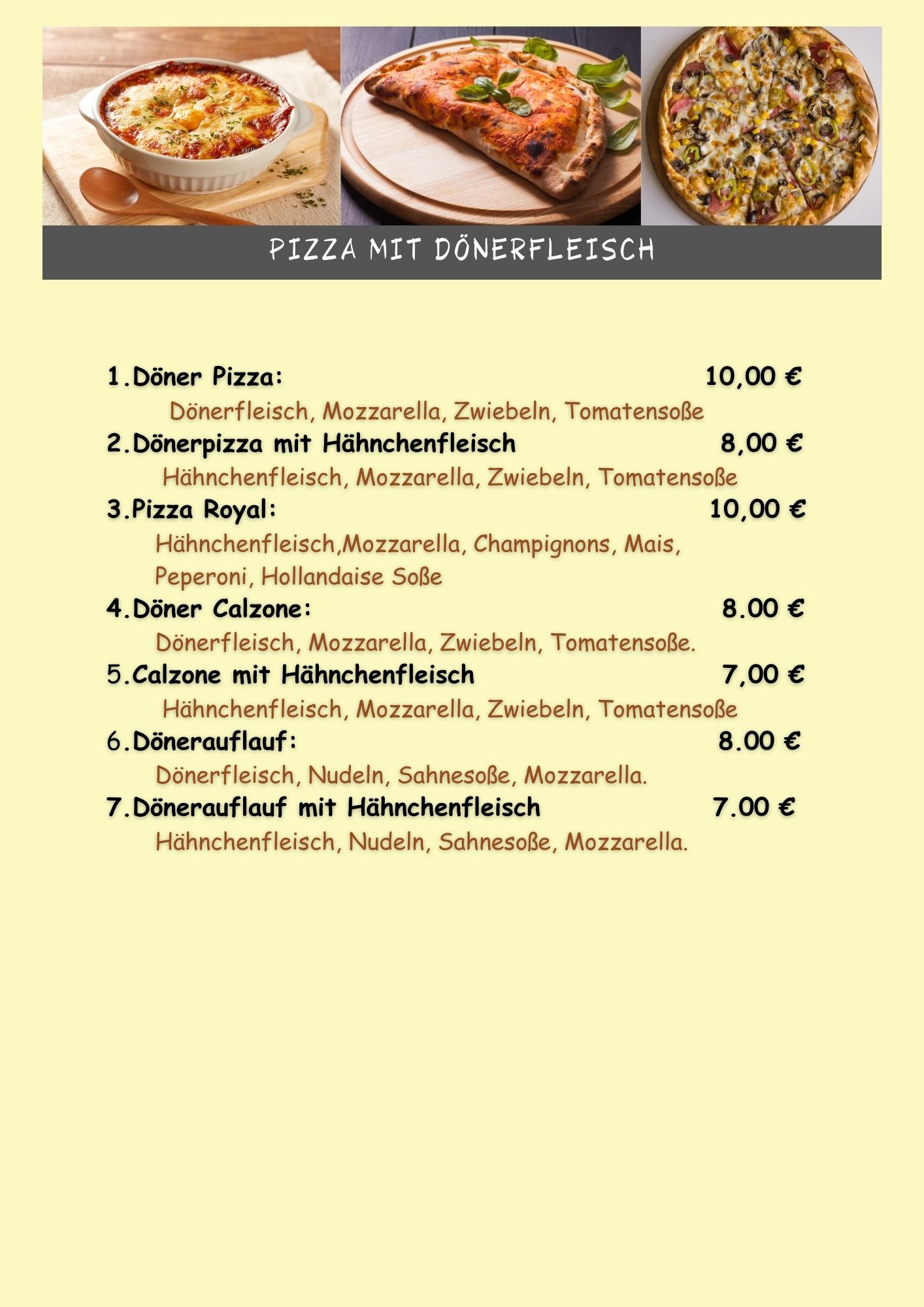 PIZZA MIT DÖNERFLEISCH

1.Döner Pizza: 10,00 €

Dönerfleisch, Mozzarella, Zwiebeln, Tomatensoße

2.Dönerpizza mit Hähnchenfleisch 8,00 €

Hähnchenfleisch, Mozzarella, Zwiebeln, Tomatensoße

3.Pizza Royal: 10,00 €

Hähnchenfleisch,Mozzarella, Champignons, Mais, Peperoni, Hollandaise Soße

4.Döner Calzone: 8.00 €

Dönerfleisch, Mozzarella, Zwiebeln, Tomatensoße.

5.Calzone mit Hähnchenfleisch 7,00 €

Hähnchenfleisch, Mozzarella, Zwiebeln, Tomatensoße

6.Dönerauflauf: 8.00 €

Dönerfleisch, Nudeln, Sahnesoße, Mozzarella.

7.Dönerauflauf mit Hähnchenfleisch 7.00 €

Hähnchenfleisch, Nudeln, Sahnesoße, Mozzarella.